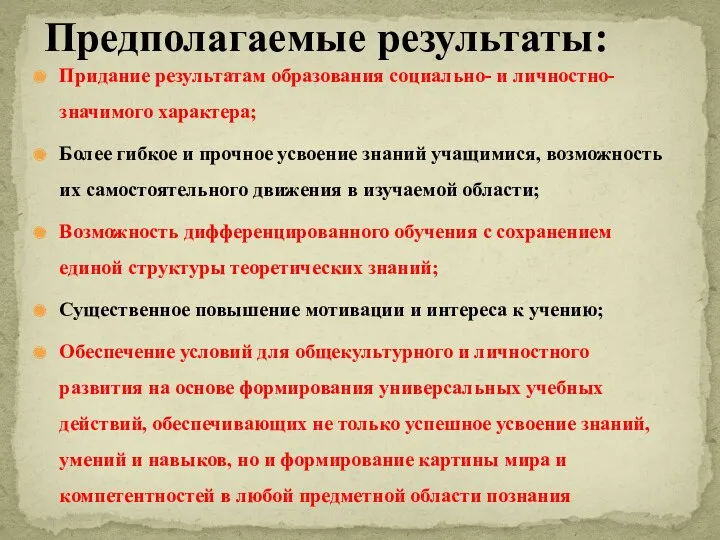 Предполагаемые результаты:

Придание результатам образования социально- и личностно-значимого характера;

Более гибкое и прочное усвоение знаний учащимися, возможность их самостоятельного движения в изучаемой области;

Возможность дифференцированного обучения с сохранением единой структуры теоретических знаний;

Существенное повышение мотивации и интереса к учению;

Обеспечение условий для общекультурного и личностного развития на основе формирования универсальных учебных действий, обеспечивающих не только успешное усвоение знаний, умений и навыков, но и формирование картины мира и компетентностей в любой предметной области познания